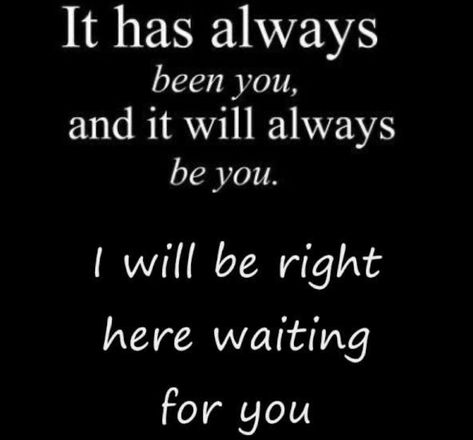 It has always been you, and it will always be you.

I will be right here waiting for you